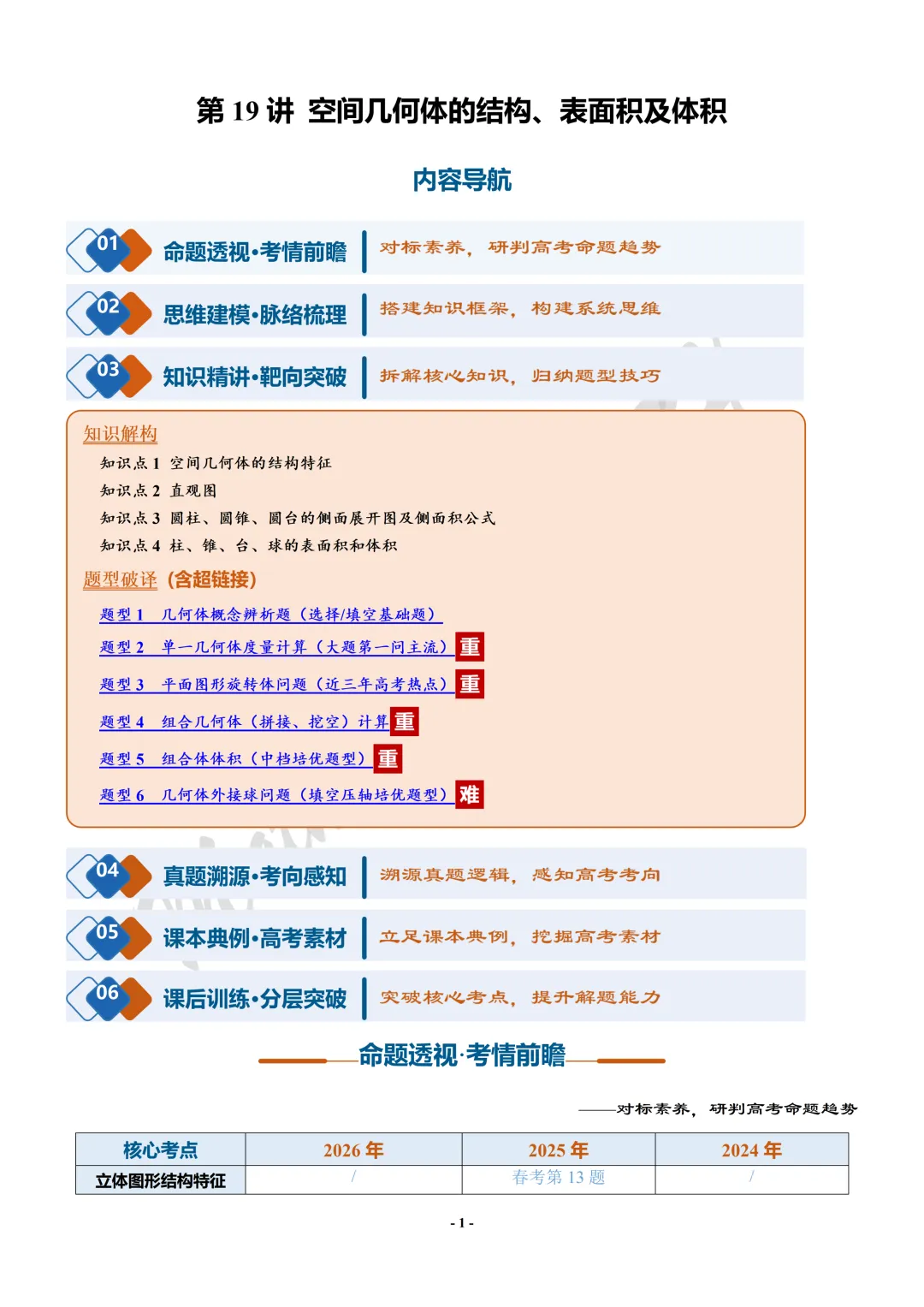 第19讲 空间几何体的结构、表面积及体积

内容导航

01 命题透视•考情前瞻 对标素养，研判高考命题趋势

02 思维建模•脉络梳理 搭建知识框架，构建系统思维

03 知识精讲•靶向突破 拆解核心知识，归纳题型技巧

知识解构

知识点1 空间几何体的结构特征

知识点2 直观图

知识点3 圆柱、圆锥、圆台的侧面展开图及侧面积公式

知识点4 柱、锥、台、球的表面积和体积

题型破译（含超链接）

题型1 几何体概念辨析题（选择/填空基础题）

题型2 单一几何体度量计算（大题第一问主流）重

题型3 平面图形旋转体问题（近三年高考热点）重

题型4 组合几何体（拼接、挖空）计算重

题型5 组合体体积（中档培优题型）重

题型6 几何体外接球问题（填空压轴培优题型）难

04 真题溯源•考向感知 溯源真题逻辑，感知高考考向

05 课本典例•高考素材 立足课本典例，挖掘高考素材

06 课后训练•分层突破 突破核心考点，提升解题能力

命题透视·考情前瞻

——对标素养，研判高考命题趋势

| 核心考点 | 2026年 | 2025年 | 2024年 |
|---|---|---|---|
| 立体图形结构特征 | / | 春考第13题 | / |

- 1 -